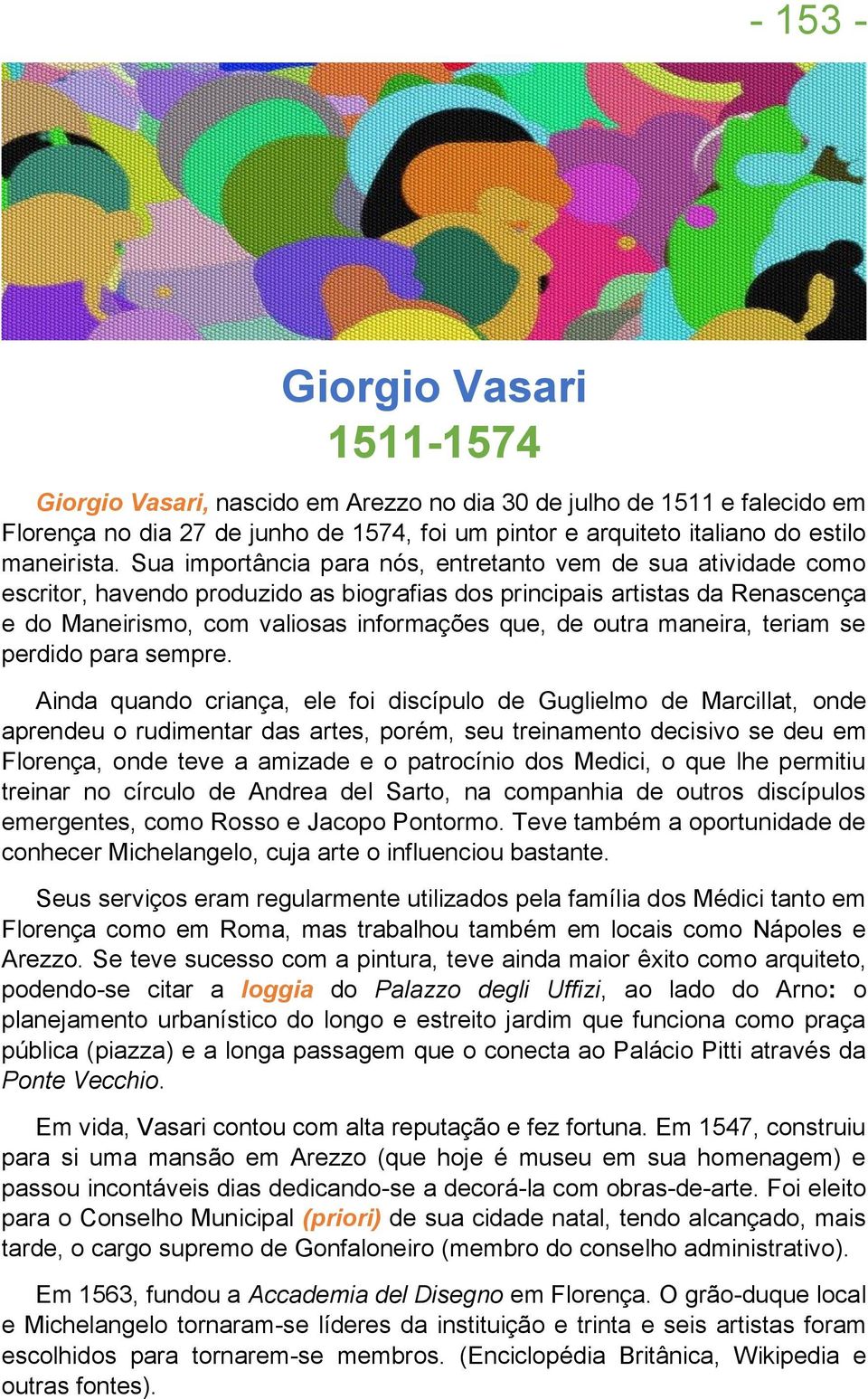 - 153 -

Giorgio Vasari
1511-1574

Giorgio Vasari, nascido em Arezzo no dia 30 de julho de 1511 e falecido em Florença no dia 27 de junho de 1574, foi um pintor e arquiteto italiano do estilo maneirista. Sua importância para nós, entretanto vem de sua atividade como escritor, havendo produzido as biografias dos principais artistas da Renascença e do Maneirismo, com valiosas informações que, de outra maneira, teriam se perdido para sempre.

Ainda quando criança, ele foi discípulo de Guglielmo de Marcillat, onde aprendeu o rudimentar das artes, porém, seu treinamento decisivo se deu em Florença, onde teve a amizade e o patrocínio dos Medici, o que lhe permitiu treinar no círculo de Andrea del Sarto, na companhia de outros discípulos emergentes, como Rosso e Jacopo Pontormo. Teve também a oportunidade de conhecer Michelangelo, cuja arte o influenciou bastante.

Seus serviços eram regularmente utilizados pela família dos Médici tanto em Florença como em Roma, mas trabalhou também em locais como Nápoles e Arezzo. Se teve sucesso com a pintura, teve ainda maior êxito como arquiteto, podendo-se citar a loggia do Palazzo degli Uffizi, ao lado do Arno: o planejamento urbanístico do longo e estreito jardim que funciona como praça pública (piazza) e a longa passagem que o conecta ao Palácio Pitti através da Ponte Vecchio.

Em vida, Vasari contou com alta reputação e fez fortuna. Em 1547, construiu para si uma mansão em Arezzo (que hoje é museu em sua homenagem) e passou incontáveis dias dedicando-se a decorá-la com obras-de-arte. Foi eleito para o Conselho Municipal (priori) de sua cidade natal, tendo alcançado, mais tarde, o cargo supremo de Gonfaloneiro (membro do conselho administrativo).

Em 1563, fundou a Accademia del Disegno em Florença. O grão-duque local e Michelangelo tornaram-se líderes da instituição e trinta e seis artistas foram escolhidos para tornarem-se membros. (Enciclopédia Britânica, Wikipedia e outras fontes).